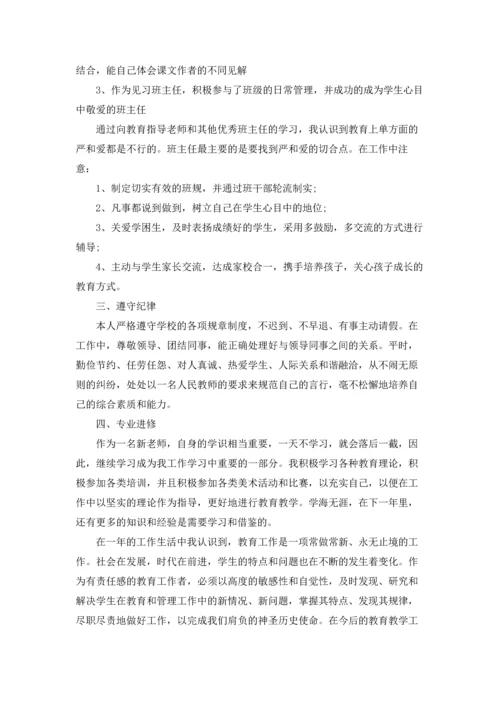 结合，能自己体会课文作者的不同见解

3、作为见习班主任，积极参与了班级的日常管理，并成功的成为学生心目中敬爱的班主任

通过向教育指导老师和其他优秀班主任的学习，我认识到教育上单方面的严和爱都是不行的。班主任最主要的是要找到严和爱的切合点。在工作中注意：

1、制定切实有效的班规，并通过班干部轮流制实；

2、凡事都说到做到，树立自己在学生心目中的地位；

3、关爱学困生，及时表扬成绩好的学生，采用多鼓励，多交流的方式进行辅导；

4、主动与学生家长交流，达成家校合一，携手培养孩子，关心孩子成长的教育方式。

三、遵守纪律

本人严格遵守学校的各项规章制度，不迟到、不早退、有事主动请假。在工作中，尊敬领导、团结同事，能正确处理好与领导同事之间的关系。平时，勤俭节约、任劳任怨、对人真诚、热爱学生、人际关系和谐融洽，从不闹无原则的纠纷，处处以一名人民教师的要求来规范自己的言行，毫不松懈地培养自己的综合素质和能力。

四、专业进修

作为一名新老师，自身的学识相当重要，一天不学习，就会落后一截，因此，继续学习成为我工作学习中重要的一部分。我积极学习各种教育理论，积极参加各类培训，并且积极参加各类美术活动和比赛，以充实自己，以便在工作中以坚实的理论作为指导，更好地进行教育教学。学海无涯，在下一年里，还有更多的知识和经验是需要学习和借鉴的。

在一年的工作生活中我认识到，教育工作是一项常做常新、永无止境的工作。社会在发展，时代在前进，学生的特点和问题也在不断的发生着变化。作为有责任感的教育工作者，必须以高度的敏感性和自觉性，及时发现、研究和解决学生在教育和管理工作中的新情况、新问题，掌握其特点、发现其规律，尽职尽责地做好工作，以完成我们肩负的神圣历史使命。在今后的教育教学工